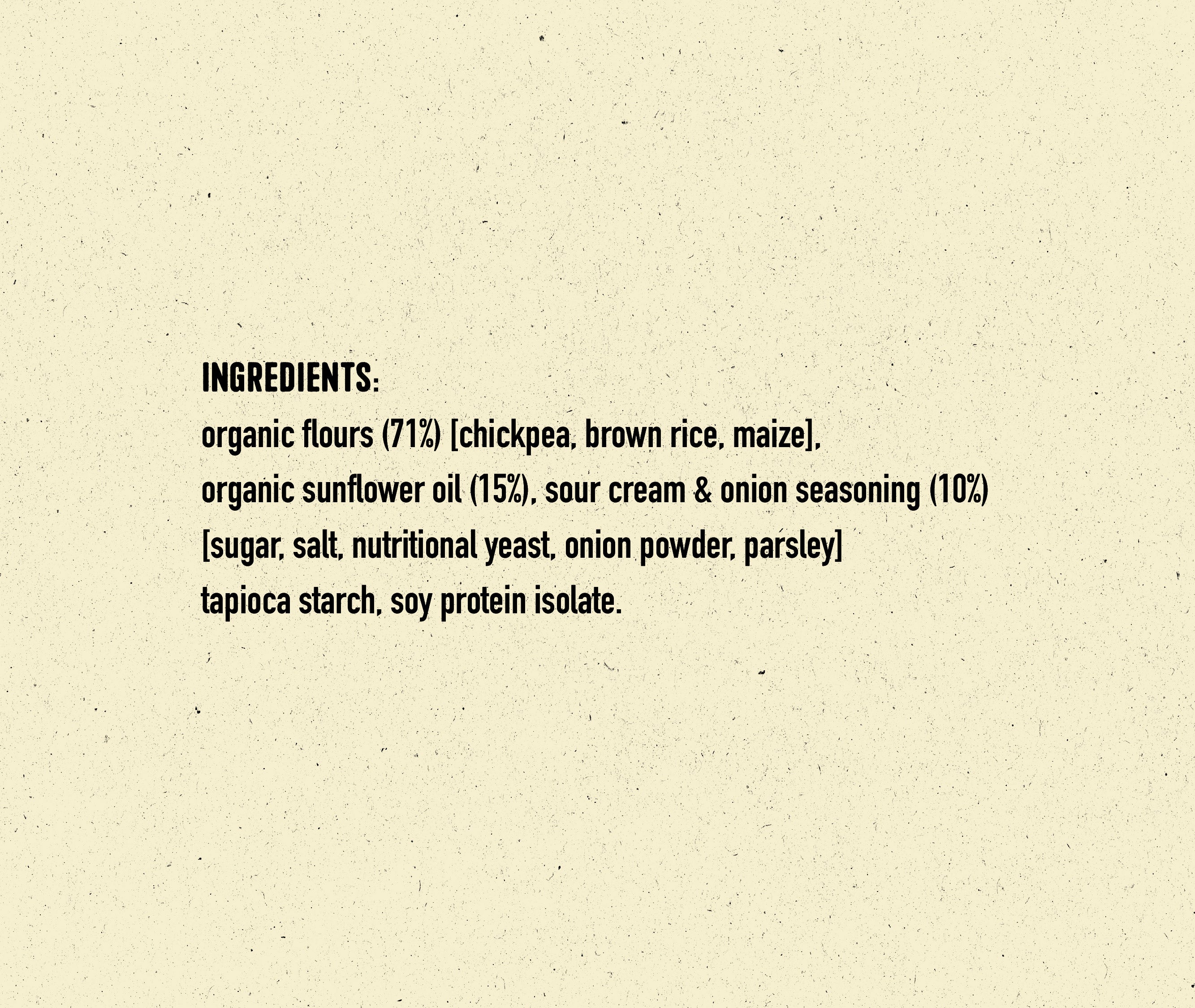 INGREDIENTS:

organic flours (71%) [chickpea, brown rice, maize], organic sunflower oil (15%), sour cream & onion seasoning (10%) [sugar, salt, nutritional yeast, onion powder, parsley] tapioca starch, soy protein isolate.